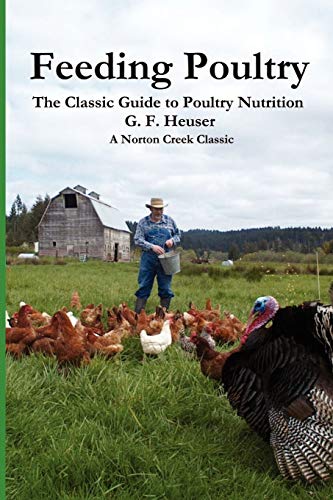 Feeding Poultry

The Classic Guide to Poultry Nutrition
G. F. Heuser
A Norton Creek Classic